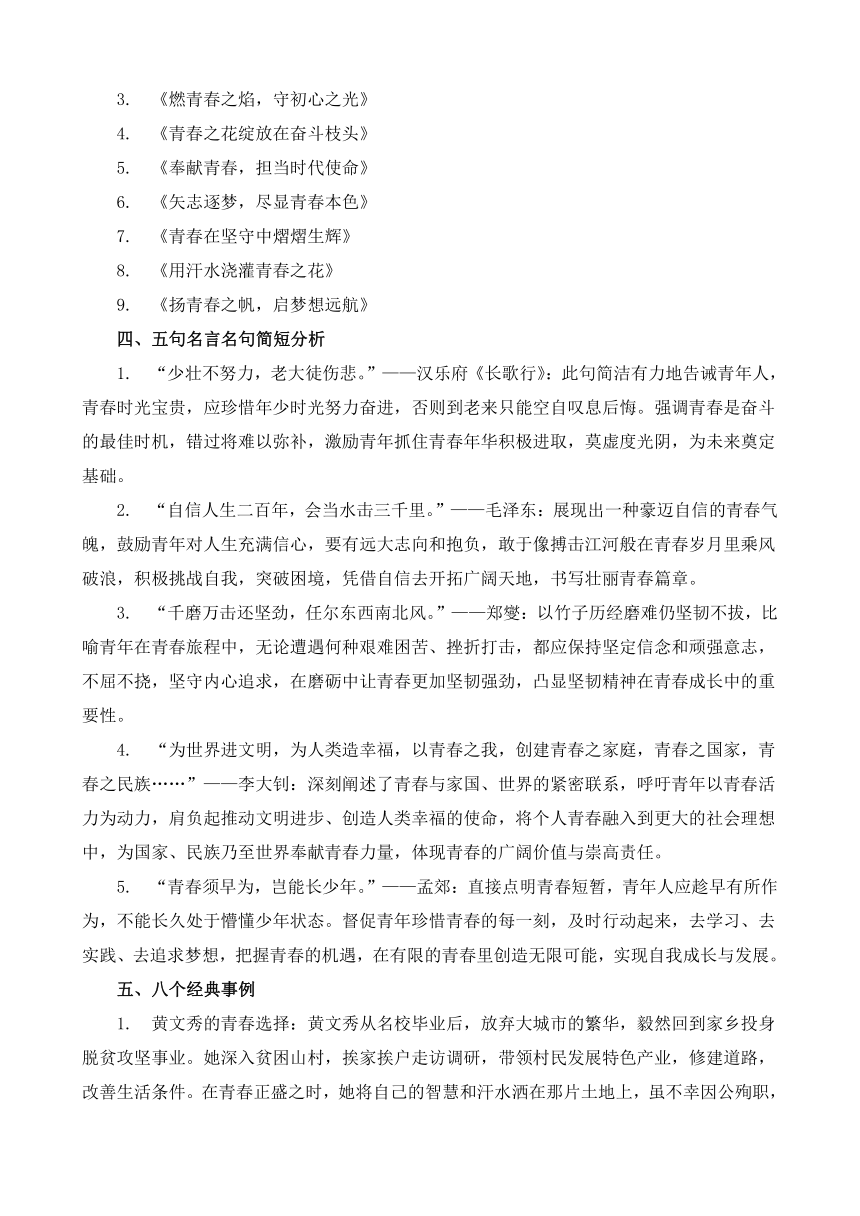 3. 《燃青春之焰，守初心之光》

4. 《青春之花绽放在奋斗枝头》

5. 《奉献青春，担当时代使命》

6. 《矢志逐梦，尽显青春本色》

7. 《青春在坚守中熠熠生辉》

8. 《用汗水浇灌青春之花》

9. 《扬青春之帆，启梦想远航》

四、五句名言名句简短分析

1. “少壮不努力，老大徒伤悲。”——汉乐府《长歌行》：此句简洁有力地告诫青年人，青春时光宝贵，应珍惜年少时光努力奋进，否则到老来只能空自叹息后悔。强调青春是奋斗的最佳时机，错过将难以弥补，激励青年抓住青春年华积极进取，莫虚度光阴，为未来奠定基础。

2. “自信人生二百年，会当水击三千里。”——毛泽东：展现出一种豪迈自信的青春气魄，鼓励青年对人生充满信心，要有远大志向和抱负，敢于像搏击江河般在青春岁月里乘风破浪，积极挑战自我，突破困境，凭借自信去开拓广阔天地，书写壮丽青春篇章。

3. “千磨万击还坚劲，任尔东西南北风。”——郑燮：以竹子历经磨难仍坚韧不拔，比喻青年在青春旅程中，无论遭遇何种艰难困苦、挫折打击，都应保持坚定信念和顽强意志，不屈不挠，坚守内心追求，在磨砺中让青春更加坚韧强劲，凸显坚韧精神在青春成长中的重要性。

4. “为世界进文明，为人类造幸福，以青春之我，创建青春之家庭，青春之国家，青春之民族……”——李大钊：深刻阐述了青春与家国、世界的紧密联系，呼吁青年以青春活力为动力，肩负起推动文明进步、创造人类幸福的使命，将个人青春融入到更大的社会理想中，为国家、民族乃至世界奉献青春力量，体现青春的广阔价值与崇高责任。

5. “青春须早为，岂能长少年。”——孟郊：直接点明青春短暂，青年人应趁早有所作为，不能长久处于懵懂少年状态。督促青年珍惜青春的每一刻，及时行动起来，去学习、去实践、去追求梦想，把握青春的机遇，在有限的青春里创造无限可能，实现自我成长与发展。

五、八个经典事例

1. 黄文秀的青春选择：黄文秀从名校毕业后，放弃大城市的繁华，毅然回到家乡投身脱贫攻坚事业。她深入贫困山村，挨家挨户走访调研，带领村民发展特色产业，修建道路，改善生活条件。在青春正盛之时，她将自己的智慧和汗水洒在那片土地上，虽不幸因公殉职，